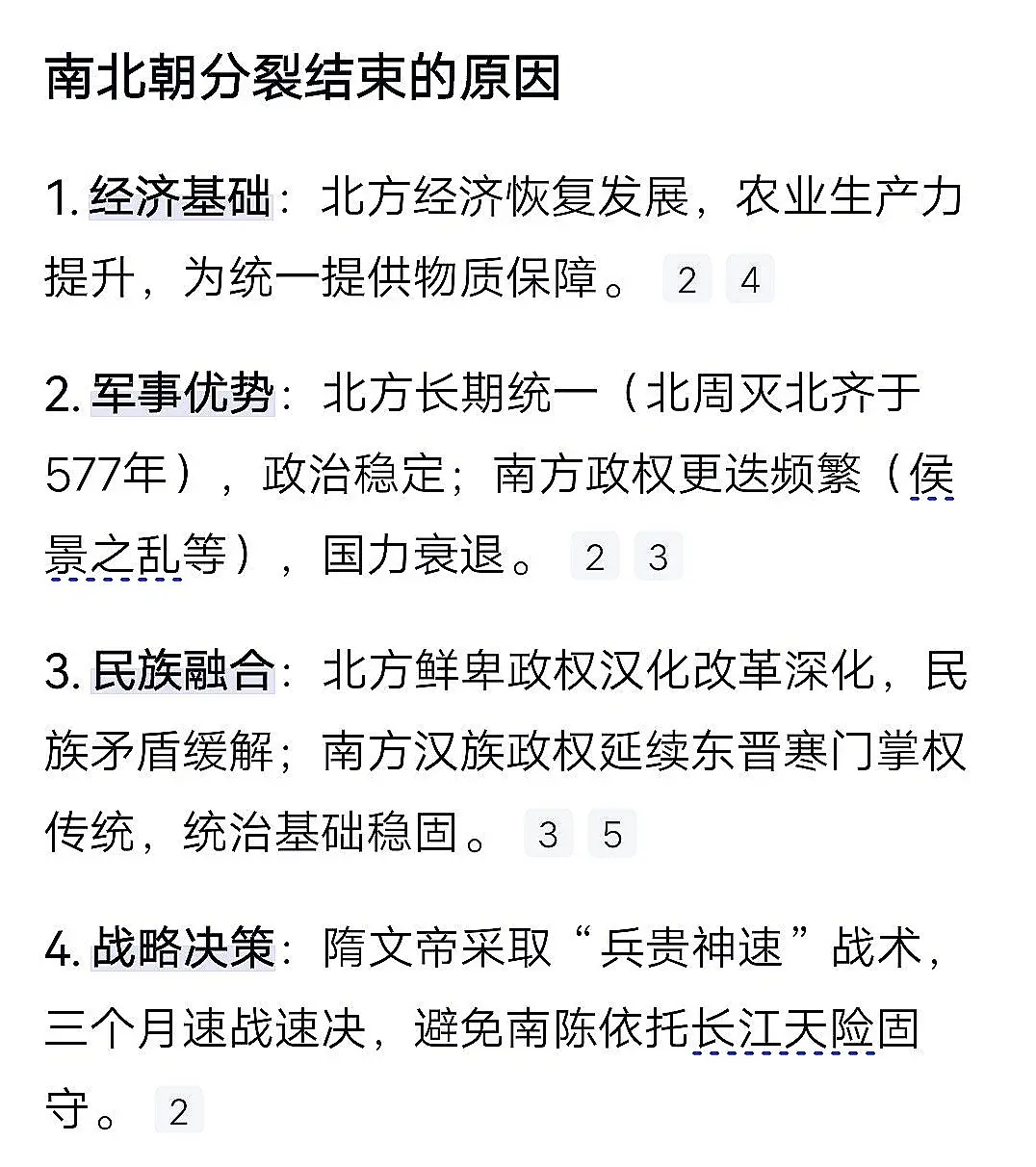 南北朝分裂结束的原因

1. 经济基础：北方经济恢复发展，农业生产力提升，为统一提供物质保障。 2 4

2. 军事优势：北方长期统一（北周灭北齐于577年），政治稳定；南方政权更迭频繁（侯景之乱等），国力衰退。 2 3

3. 民族融合：北方鲜卑政权汉化改革深化，民族矛盾缓解；南方汉族政权延续东晋寒门掌权传统，统治基础稳固。 3 5

4. 战略决策：隋文帝采取“兵贵神速”战术，三个月速战速决，避免南陈依托长江天险固守。 2